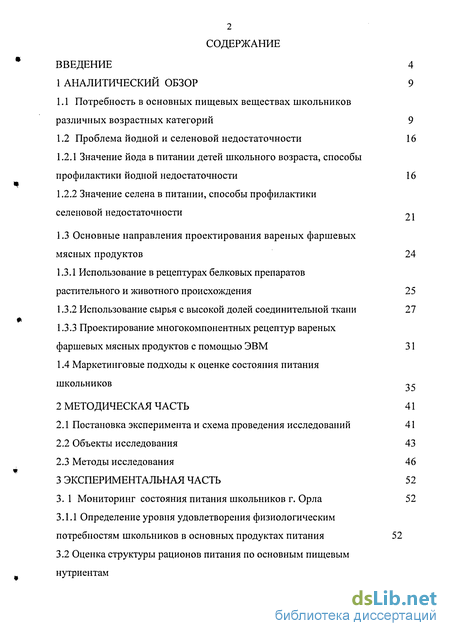 2

СОДЕРЖАНИЕ

ВВЕДЕНИЕ 4

1 АНАЛИТИЧЕСКИЙ ОБЗОР 9

1.1 Потребность в основных пищевых веществах школьников различных возрастных категорий 9

1.2 Проблема йодной и селеновой недостаточности 16

1.2.1 Значение йода в питании детей школьного возраста, способы профилактики йодной недостаточности 16

1.2.2 Значение селена в питании, способы профилактики селеновой недостаточности 21

1.3 Основные направления проектирования вареных фаршевых мясных продуктов 24

1.3.1 Использование в рецептурах белковых препаратов растительного и животного происхождения 25

1.3.2 Использование сырья с высокой долей соединительной ткани 27

1.3.3 Проектирование многокомпонентных рецептур вареных фаршевых мясных продуктов с помощью ЭВМ 31

1.4 Маркетинговые подходы к оценке состояния питания школьников 35

2 МЕТОДИЧЕСКАЯ ЧАСТЬ 41

2.1 Постановка эксперимента и схема проведения исследований 41

2.2 Объекты исследования 43

2.3 Методы исследования 46

3 ЭКСПЕРИМЕНТАЛЬНАЯ ЧАСТЬ 52

3. 1 Мониторинг состояния питания школьников г. Орла 52

3.1.1 Определение уровня удовлетворения физиологическим потребностям школьников в основных продуктах питания 52

3.2 Оценка структуры рационов питания по основным пищевым нутриентам

dsLib.net
библиотека диссертаций